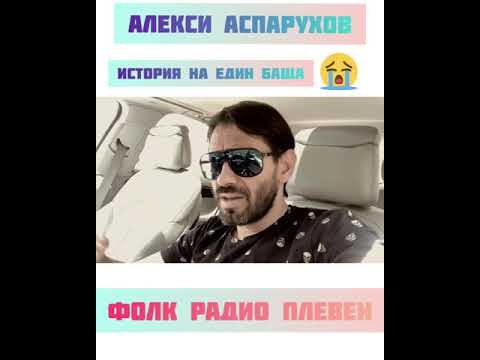 АЛЕКСИ АСПАРУХОВ

ИСТОРИЯ НА ЕДИН БАЩА

ФОЛК РАДИО ПЛЕВЕН